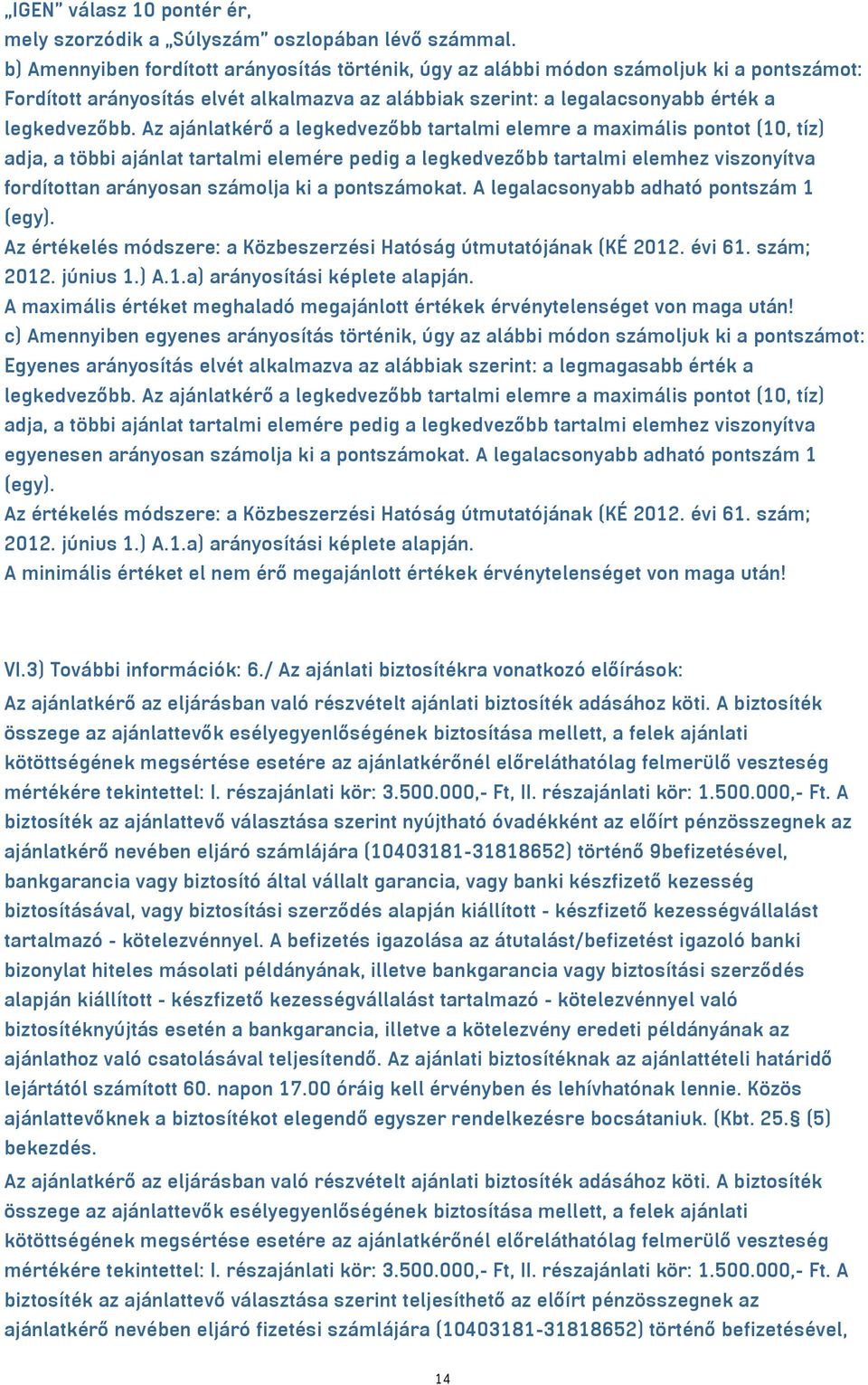 „IGEN" válasz 10 pontér ér,
mely szorzódik a „Súlyszám" oszlopában lévő számmal.
b) Amennyiben fordított arányosítás történik, úgy az alábbi módon számoljuk ki a pontszámot: Fordított arányosítás elvét alkalmazva az alábbiak szerint: a legalacsonyabb érték a legkedvezőbb. Az ajánlatkérő a legkedvezőbb tartalmi elemre a maximális pontot (10, tíz) adja, a többi ajánlat tartalmi elemére pedig a legkedvezőbb tartalmi elemhez viszonyítva fordítottan arányosan számolja ki a pontszámokat. A legalacsonyabb adható pontszám 1 (egy).
Az értékelés módszere: a Közbeszerzési Hatóság útmutatójának (KÉ 2012. évi 61. szám; 2012. június 1.) A.1.a) arányosítási képlete alapján.
A maximális értéket meghaladó megajánlott értékek érvénytelenséget von maga után!
c) Amennyiben egyenes arányosítás történik, úgy az alábbi módon számoljuk ki a pontszámot: Egyenes arányosítás elvét alkalmazva az alábbiak szerint: a legmagasabb érték a legkedvezőbb. Az ajánlatkérő a legkedvezőbb tartalmi elemre a maximális pontot (10, tíz) adja, a többi ajánlat tartalmi elemére pedig a legkedvezőbb tartalmi elemhez viszonyítva egyenesen arányosan számolja ki a pontszámokat. A legalacsonyabb adható pontszám 1 (egy).
Az értékelés módszere: a Közbeszerzési Hatóság útmutatójának (KÉ 2012. évi 61. szám; 2012. június 1.) A.1.a) arányosítási képlete alapján.
A minimális értéket el nem érő megajánlott értékek érvénytelenséget von maga után!

VI.3) További információk: 6./ Az ajánlati biztosítékra vonatkozó előírások:
Az ajánlatkérő az eljárásban való részvételt ajánlati biztosíték adásához köti. A biztosíték összege az ajánlattevők esélyegyenlőségének biztosítása mellett, a felek ajánlati kötöttségének megsértése esetére az ajánlatkérőnél előreláthatólag felmerülő veszteség mértékére tekintettel: I. részajánlati kör: 3.500.000,- Ft, II. részajánlati kör: 1.500.000,- Ft. A biztosíték az ajánlattevő választása szerint nyújtható óvadékként az előírt pénzösszegnek az ajánlatkérő nevében eljáró számlájára (10403181-31818652) történő 9befizetésével, bankgarancia vagy biztosító által vállalt garancia, vagy banki készfizető kezesség biztosításával, vagy biztosítási szerződés alapján kiállított - készfizető kezességvállalást tartalmazó - kötelezvénnyel. A befizetés igazolása az átutalást/befizetést igazoló banki bizonylat hiteles másolati példányának, illetve bankgarancia vagy biztosítási szerződés alapján kiállított - készfizető kezességvállalást tartalmazó - kötelezvénnyel való biztosítéknyújtás esetén a bankgarancia, illetve a kötelezvény eredeti példányának az ajánlathoz való csatolásával teljesítendő. Az ajánlati biztosítéknak az ajánlattételi határidő lejártától számított 60. napon 17.00 óráig kell érvényben és lehívhatónak lennie. Közös ajánlattevőknek a biztosítékot elegendő egyszer rendelkezésre bocsátaniuk. (Kbt. 25.§ (5) bekezdés.
Az ajánlatkérő az eljárásban való részvételt ajánlati biztosíték adásához köti. A biztosíték összege az ajánlattevők esélyegyenlőségének biztosítása mellett, a felek ajánlati kötöttségének megsértése esetére az ajánlatkérőnél előreláthatólag felmerülő veszteség mértékére tekintettel: I. részajánlati kör: 3.500.000,- Ft, II. részajánlati kör: 1.500.000,- Ft. A biztosíték az ajánlattevő választása szerint teljesíthető az előírt pénzösszegnek az ajánlatkérő nevében eljáró fizetési számlájára (10403181-31818652) történő befizetésével,

14